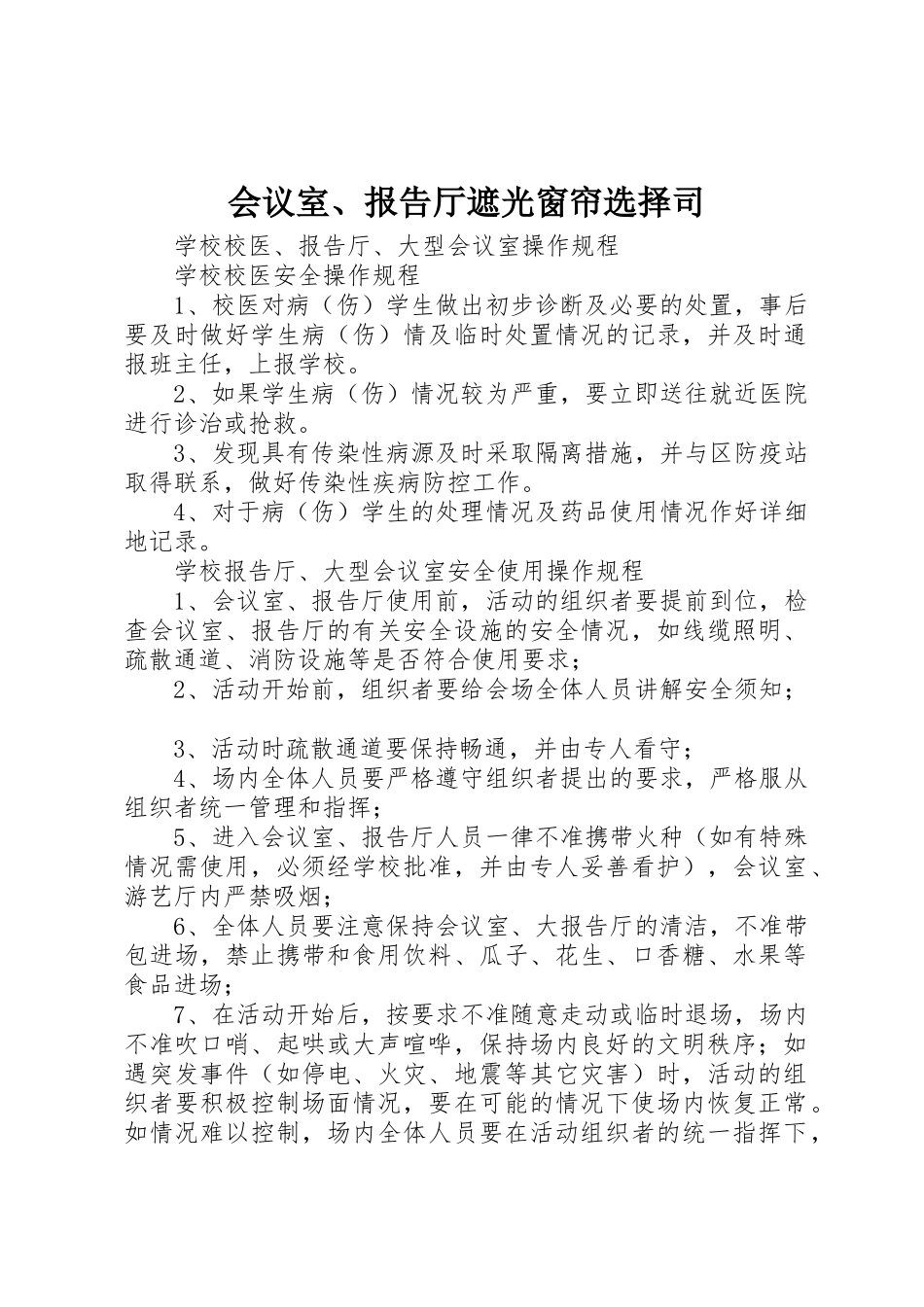 会议室、报告厅遮光窗帘选择司

学校校医、报告厅、大型会议室操作规程

学校校医安全操作规程

1、校医对病（伤）学生做出初步诊断及必要的处置，事后要及时做好学生病（伤）情及临时处置情况的记录，并及时通报班主任，上报学校。

2、如果学生病（伤）情况较为严重，要立即送往就近医院进行诊治或抢救。

3、发现具有传染性病源及时采取隔离措施，并与区防疫站取得联系，做好传染性疾病防控工作。

4、对于病（伤）学生的处理情况及药品使用情况作好详细地记录。

学校报告厅、大型会议室安全使用操作规程

1、会议室、报告厅使用前，活动的组织者要提前到位，检查会议室、报告厅的有关安全设施的安全情况，如线缆照明、疏散通道、消防设施等是否符合使用要求；

2、活动开始前，组织者要给会场全体人员讲解安全须知；

3、活动时疏散通道要保持畅通，并由专人看守；

4、场内全体人员要严格遵守组织者提出的要求，严格服从组织者统一管理和指挥；

5、进入会议室、报告厅人员一律不准携带火种（如有特殊情况需使用，必须经学校批准，并由专人妥善看护），会议室、游艺厅内严禁吸烟；

6、全体人员要注意保持会议室、大报告厅的清洁，不准带包进场，禁止携带和食用饮料、瓜子、花生、口香糖、水果等食品进场；

7、在活动开始后，按要求不准随意走动或临时退场，场内不准吹口哨、起哄或大声喧哗，保持场内良好的文明秩序；如遇突发事件（如停电、火灾、地震等其它灾害）时，活动的组织者要积极控制场面情况，要在可能的情况下使场内恢复正常。如情况难以控制，场内全体人员要在活动组织者的统一指挥下，